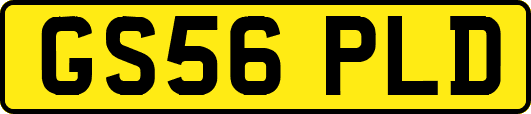 GS56 PLD